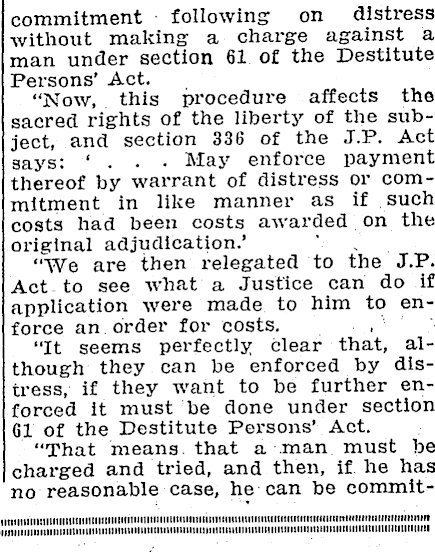 commitment following on distress without making a charge against a man under section 61 of the Destitute Persons' Act.

"Now, this procedure affects the sacred rights of the liberty of the subject, and section 336 of the J.P. Act says: ' . . . May enforce payment thereof by warrant of distress or commitment in like manner as if such costs had been costs awarded on the original adjudication.'

"We are then relegated to the J.P. Act to see what a Justice can do if application were made to him to enforce an order for costs.

"It seems perfectly clear that, although they can be enforced by distress, if they want to be further enforced it must be done under section 61 of the Destitute Persons' Act.

"That means that a man must be charged and tried, and then, if he has no reasonable case, he can be commit-